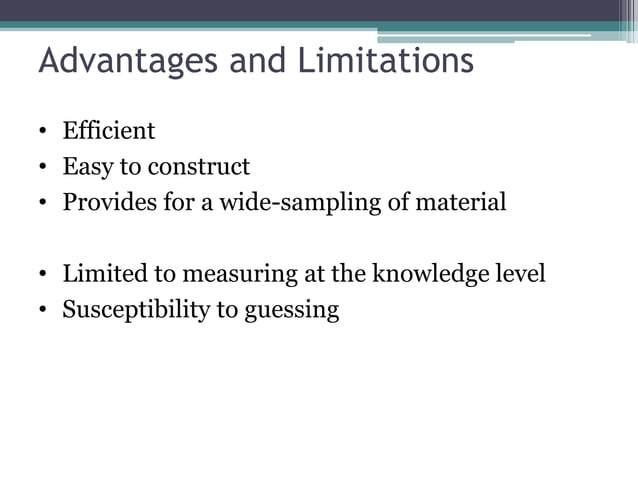 Advantages and Limitations

• Efficient
• Easy to construct
• Provides for a wide-sampling of material

• Limited to measuring at the knowledge level
• Susceptibility to guessing